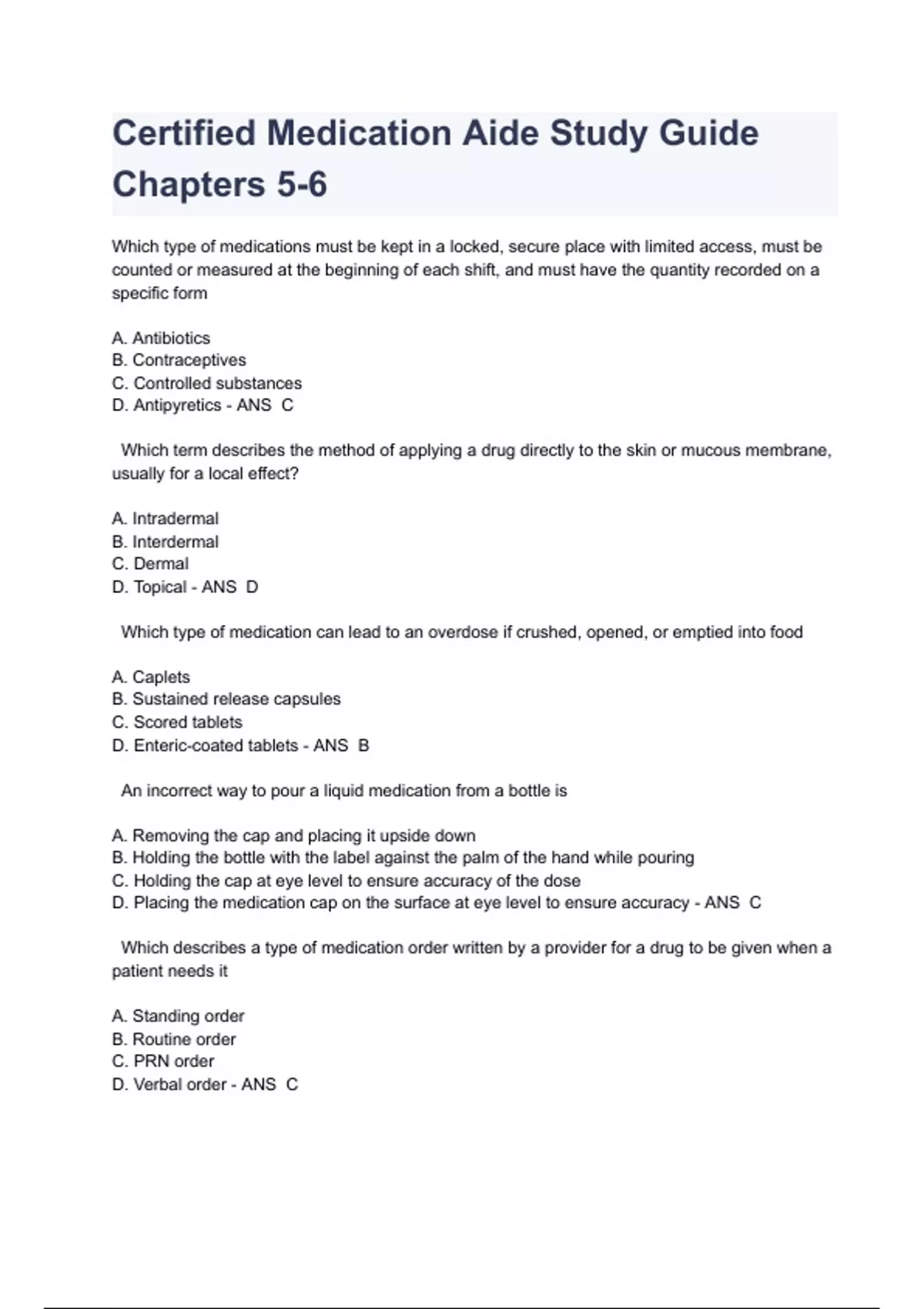 Certified Medication Aide Study Guide Chapters 5-6

Which type of medications must be kept in a locked, secure place with limited access, must be counted or measured at the beginning of each shift, and must have the quantity recorded on a specific form

A. Antibiotics
B. Contraceptives
C. Controlled substances
D. Antipyretics - ANS C

Which term describes the method of applying a drug directly to the skin or mucous membrane, usually for a local effect?

A. Intradermal
B. Interdermal
C. Dermal
D. Topical - ANS D

Which type of medication can lead to an overdose if crushed, opened, or emptied into food

A. Caplets
B. Sustained release capsules
C. Scored tablets
D. Enteric-coated tablets - ANS B

An incorrect way to pour a liquid medication from a bottle is

A. Removing the cap and placing it upside down
B. Holding the bottle with the label against the palm of the hand while pouring
C. Holding the cap at eye level to ensure accuracy of the dose
D. Placing the medication cap on the surface at eye level to ensure accuracy - ANS C

Which describes a type of medication order written by a provider for a drug to be given when a patient needs it

A. Standing order
B. Routine order
C. PRN order
D. Verbal order - ANS C